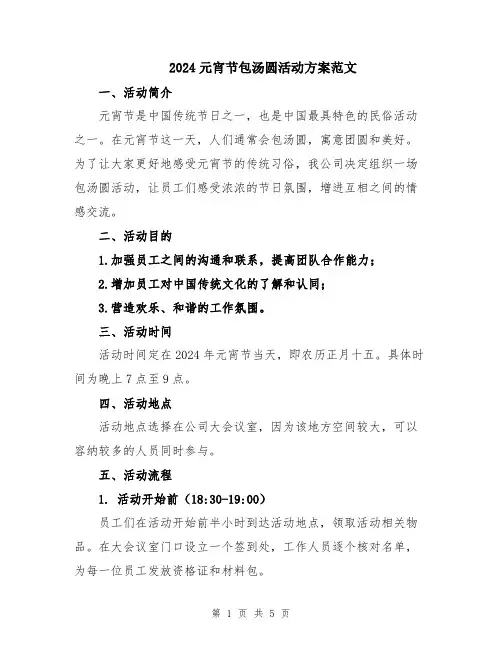 2024 元宵节包汤圆活动方案范文

一、活动简介

元宵节是中国传统节日之一，也是中国最具特色的民俗活动之一。在元宵节这一天，人们通常会包汤圆，寓意团圆和美好。为了让大家更好地感受元宵节的传统习俗，我公司决定组织一场包汤圆活动，让员工们感受浓浓的节日氛围，增进互相之间的情感交流。

二、活动目的

1.加强员工之间的沟通和联系，提高团队合作能力；

2.增加员工对中国传统文化的了解和认同；

3.营造欢乐、和谐的工作氛围。

三、活动时间

活动时间定在 2024 年元宵节当天，即农历正月十五。具体时间为晚上 7 点至 9 点。

四、活动地点

活动地点选择在公司大会议室，因为该地方空间较大，可以容纳较多的人员同时参与。

五、活动流程

1. 活动开始前（18:30-19:00）

员工们在活动开始前半小时到达活动地点，领取活动相关物品。在大会议室门口设立一个签到处，工作人员逐个核对名单，为每一位员工发放资格证和材料包。

第 1 页 共 5 页